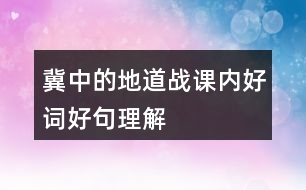 冀中的地道战课内好词好句理解